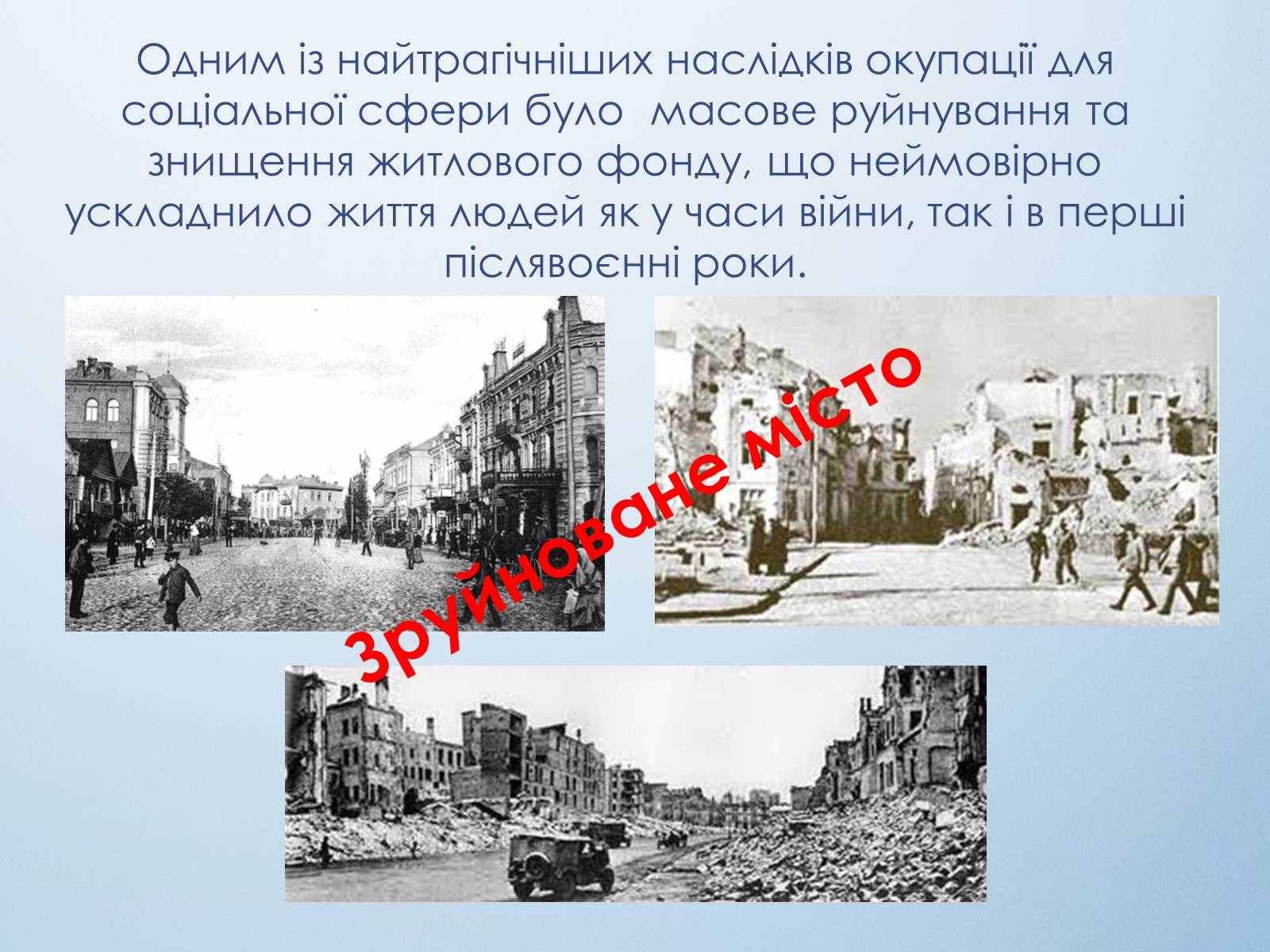 Одним із найтрагічніших наслідків окупації для соціальної сфери було  масове руйнування та знищення житлового фонду, що неймовірно ускладнило життя людей як у часи війни, так і в перші післявоєнні роки.

Зруйноване місто